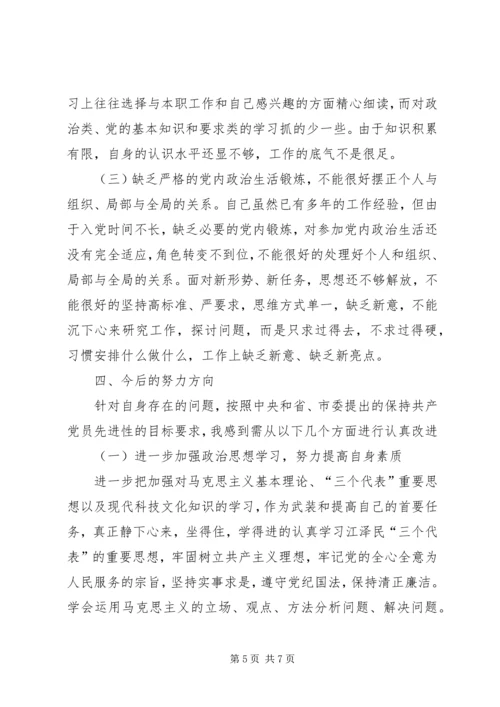 习上往往选择与本职工作和自己感兴趣的方面精心细读，而对政治类、党的基本知识和要求类的学习抓的少一些。由于知识积累有限，自身的认识水平还显不够，工作的底气不是很足。

（三）缺乏严格的党内政治生活锻炼，不能很好摆正个人与组织、局部与全局的关系。自己虽然已有多年的工作经验，但由于入党时间不长，缺乏必要的党内锻炼，对参加党内政治生活还没有完全适应，角色转变不到位，不能很好的处理好个人和组织、局部与全局的关系。面对新形势、新任务，思想还不够解放，不能很好的坚持高标准、严要求，思维方式单一，缺乏新意，不能沉下心来研究工作，探讨问题，而是只求过得去，不求过得硬，习惯安排什么做什么，工作上缺乏新意、缺乏新亮点。

四、今后的努力方向

针对自身存在的问题，按照中央和省、市委提出的保持共产党员先进性的目标要求，我感到需从以下几个方面进行认真改进

（一）进一步加强政治思想学习，努力提高自身素质

进一步把加强对马克思主义基本理论、“三个代表”重要思想以及现代科技文化知识的学习，作为武装和提高自己的首要任务，真正静下心来，坐得住，学得进的认真学习江泽民“三个代表”的重要思想，牢固树立共产主义理想，牢记党的全心全意为人民服务的宗旨，坚持实事求是，遵守党纪国法，保持清正廉洁。学会运用马克思主义的立场、观点、方法分析问题、解决问题。

第 5 页 共 7 页